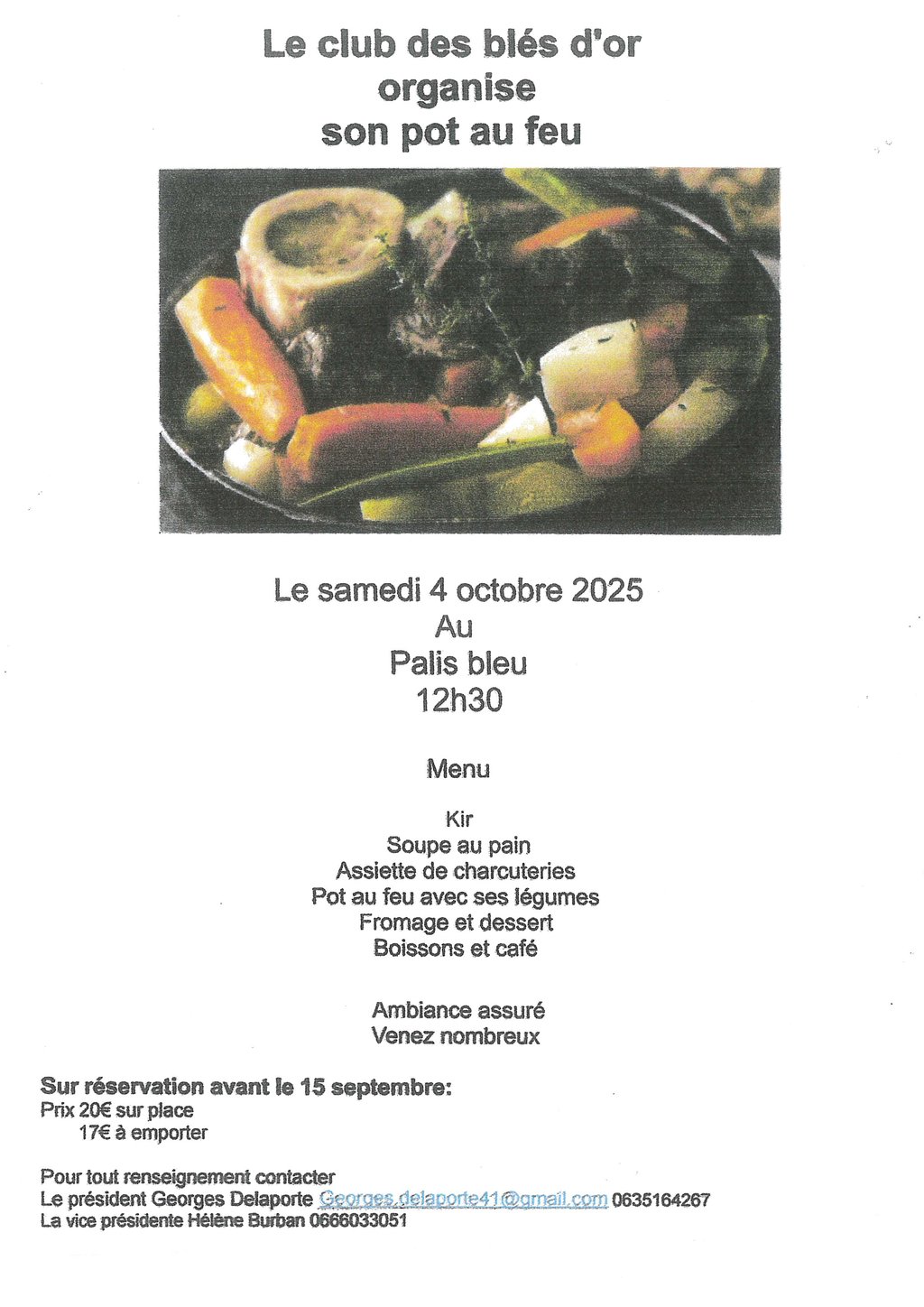 Le club des blés d'or
organise
son pot au feu

Le samedi 4 octobre 2025
Au
Palis bleu
12h30

Menu

Kir
Soupe au pain
Assiette de charcuteries
Pot au feu avec ses légumes
Fromage et dessert
Boissons et café

Ambiance assuré
Venez nombreux

Sur réservation avant le 15 septembre:
Prix 20€ sur place
17€ à emporter

Pour tout renseignement contacter
Le président Georges Delaporte Georges.delaporte41@gmail.com 0635164267
La vice présidente Hélène Burban 0666033051